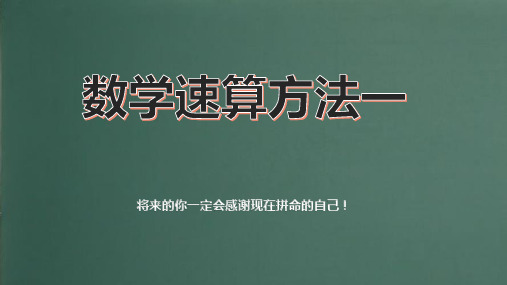 数学速算方法一

将来的你一定会感谢现在拼命的自己！